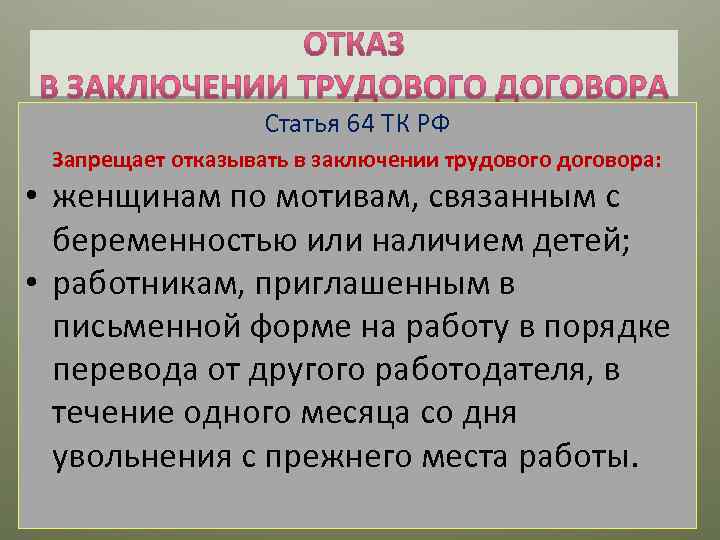 ОТКАЗ
В ЗАКЛЮЧЕНИИ ТРУДОВОГО ДОГОВОРА

Статья 64 ТК РФ

Запрещает отказывать в заключении трудового договора:

• женщинам по мотивам, связанным с беременностью или наличием детей;
• работникам, приглашенным в письменной форме на работу в порядке перевода от другого работодателя, в течение одного месяца со дня увольнения с прежнего места работы.